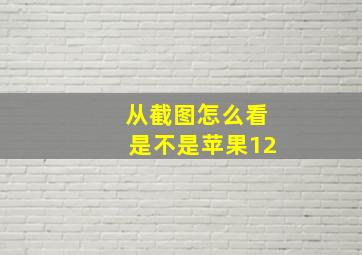 从截图怎么看
是不是苹果12